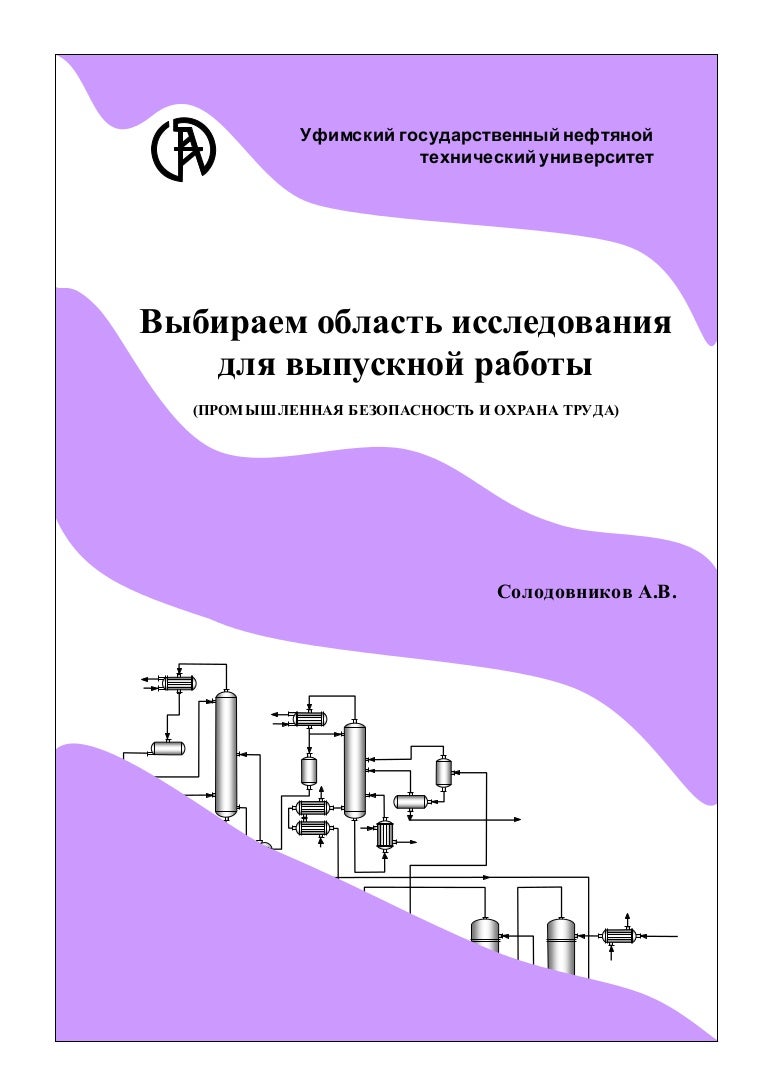 Уфимский государственный нефтяной технический университет

Выбираем область исследования для выпускной работы

(ПРОМЫШЛЕННАЯ БЕЗОПАСНОСТЬ И ОХРАНА ТРУДА)

Солодовников А.В.